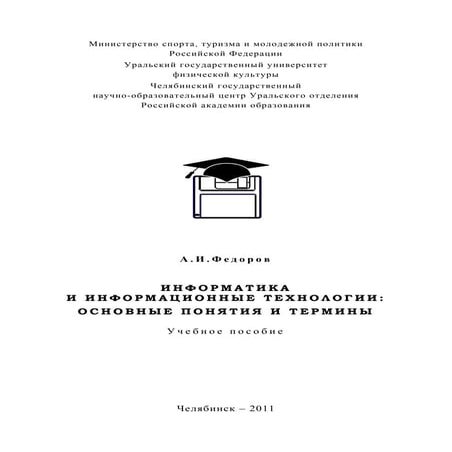 Министерство спорта, туризма и молодежной политики
Российской Федерации

Уральский государственный университет
физической культуры

Челябинский государственный
научно-образовательный центр Уральского отделения
Российской академии образования

А.И.Федоров

ИНФОРМАТИКА
И ИНФОРМАЦИОННЫЕ ТЕХНОЛОГИИ:
ОСНОВНЫЕ ПОНЯТИЯ И ТЕРМИНЫ

Учебное пособие

Челябинск – 2011